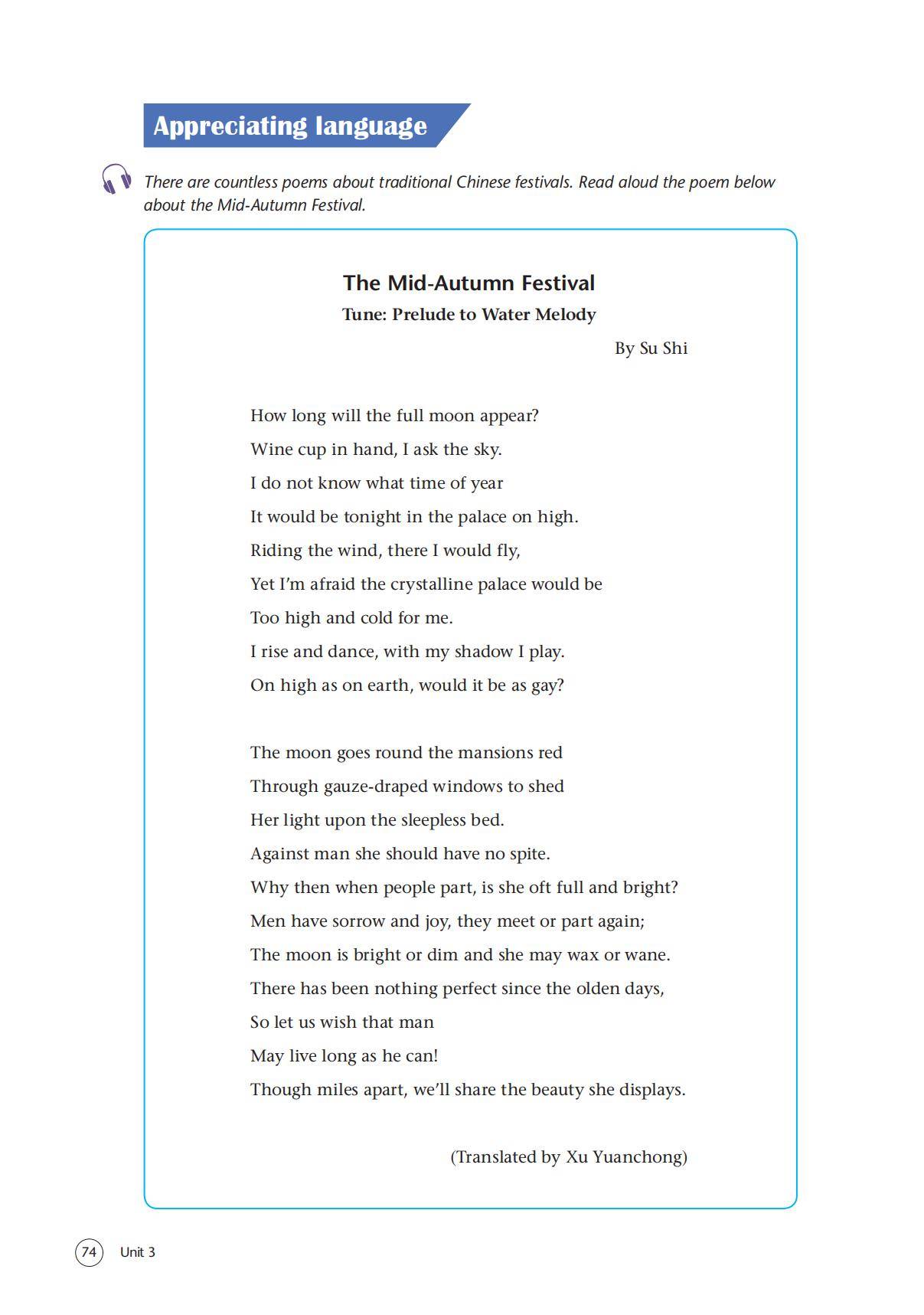 Appreciating language

There are countless poems about traditional Chinese festivals. Read aloud the poem below about the Mid-Autumn Festival.

The Mid-Autumn Festival
Tune: Prelude to Water Melody

By Su Shi

How long will the full moon appear?
Wine cup in hand, I ask the sky.
I do not know what time of year
It would be tonight in the palace on high.
Riding the wind, there I would fly,
Yet I'm afraid the crystalline palace would be
Too high and cold for me.
I rise and dance, with my shadow I play.
On high as on earth, would it be as gay?

The moon goes round the mansions red
Through gauze-draped windows to shed
Her light upon the sleepless bed.
Against man she should have no spite.
Why then when people part, is she oft full and bright?
Men have sorrow and joy, they meet or part again;
The moon is bright or dim and she may wax or wane.
There has been nothing perfect since the olden days,
So let us wish that man
May live long as he can!
Though miles apart, we'll share the beauty she displays.

(Translated by Xu Yuanchong)

74 Unit 3